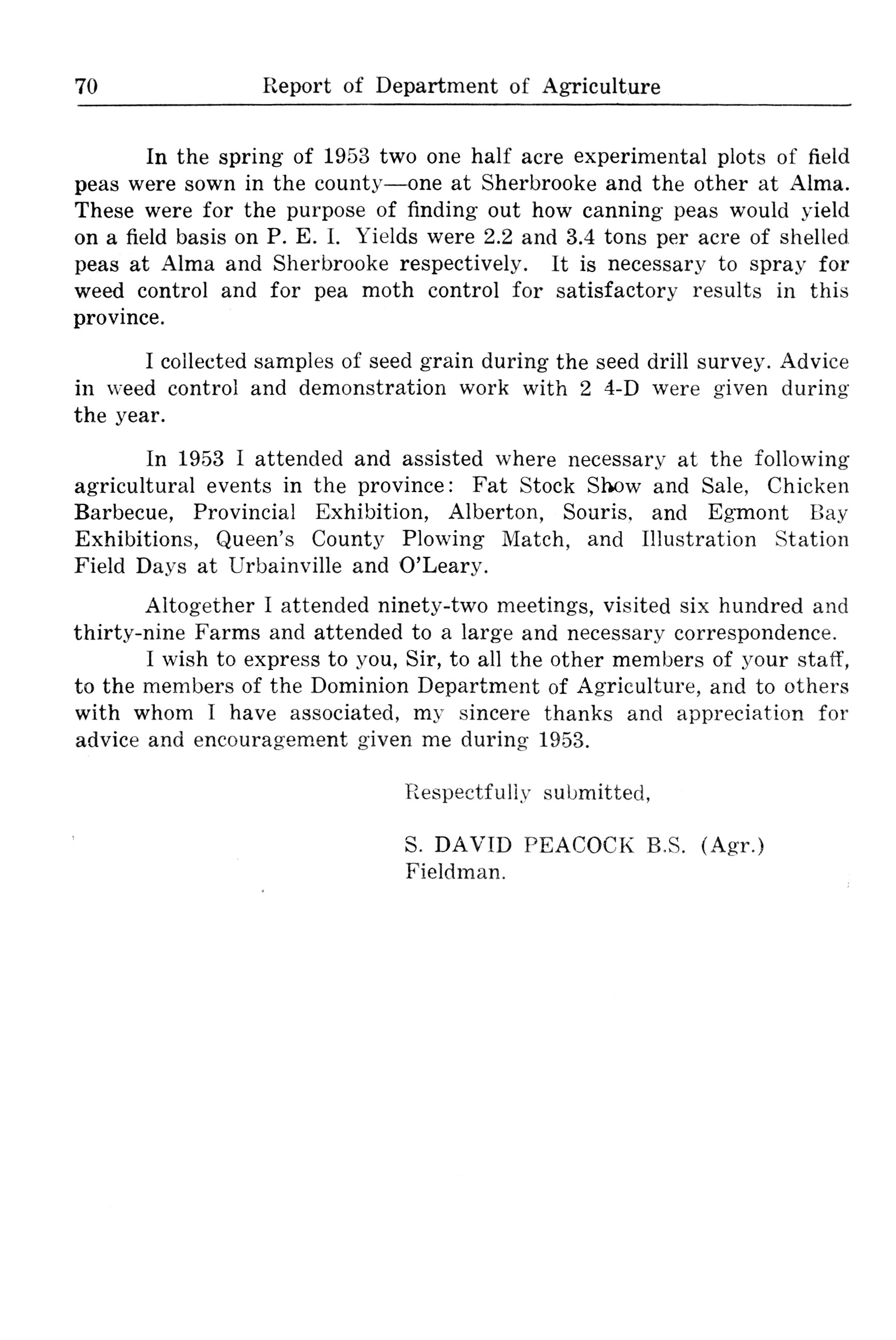 70 Report of Department of Agriculture

In the spring of 1953 two one half acre experimental plots of field peas were sown in the county—one at Sherbrooke and the other at Alma. These were for the purpose of finding out how canning peas would yield on a field basis on P. E. I. Yields were 2.2 and 3.4 tons per acre of shelled peas at Alma and Sherbrooke respectively. It is necessary to spray for weed control and for pea moth control for satisfactory results in this province.

I collected samples of seed grain during the seed drill survey. Advice in weed control and demonstration work with 2 4-D were given during the year.

In 1953 I attended and assisted where necessary at the following agricultural events in the province: Fat Stock Show and Sale, Chicken Barbecue, Provincial Exhibition, Alberton, Souris, and Egmont Bay Exhibitions, Queen's County Plowing Match, and Illustration Station Field Days at Urbainville and O'Leary.

Altogether I attended ninety-two meetings, visited six hundred and thirty-nine Farms and attended to a large and necessary correspondence.

I wish to express to you, Sir, to all the other members of your staff, to the members of the Dominion Department of Agriculture, and to others with whom I have associated, my sincere thanks and appreciation for advice and encouragement given me during 1953.

Respectfully submitted,

S. DAVID PEACOCK B.S. (Agr.)
Fieldman.